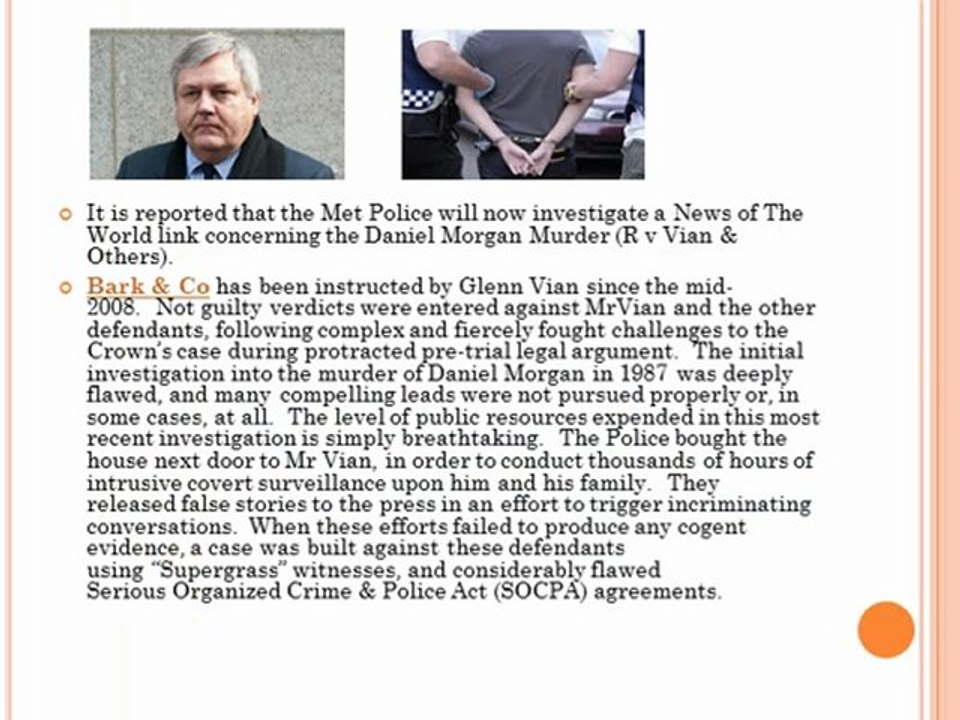 It is reported that the Met Police will now investigate a News of The World link concerning the Daniel Morgan Murder (R v Vian & Others).

Bark & Co has been instructed by Glenn Vian since the mid-2008. Not guilty verdicts were entered against MrVian and the other defendants, following complex and fiercely fought challenges to the Crown's case during protracted pre-trial legal argument. The initial investigation into the murder of Daniel Morgan in 1987 was deeply flawed, and many compelling leads were not pursued properly or, in some cases, at all. The level of public resources expended in this most recent investigation is simply breathtaking. The Police bought the house next door to Mr Vian, in order to conduct thousands of hours of intrusive covert surveillance upon him and his family. They released false stories to the press in an effort to trigger incriminating conversations. When these efforts failed to produce any cogent evidence, a case was built against these defendants using "Supergrass" witnesses, and considerably flawed Serious Organized Crime & Police Act (SOCPA) agreements.